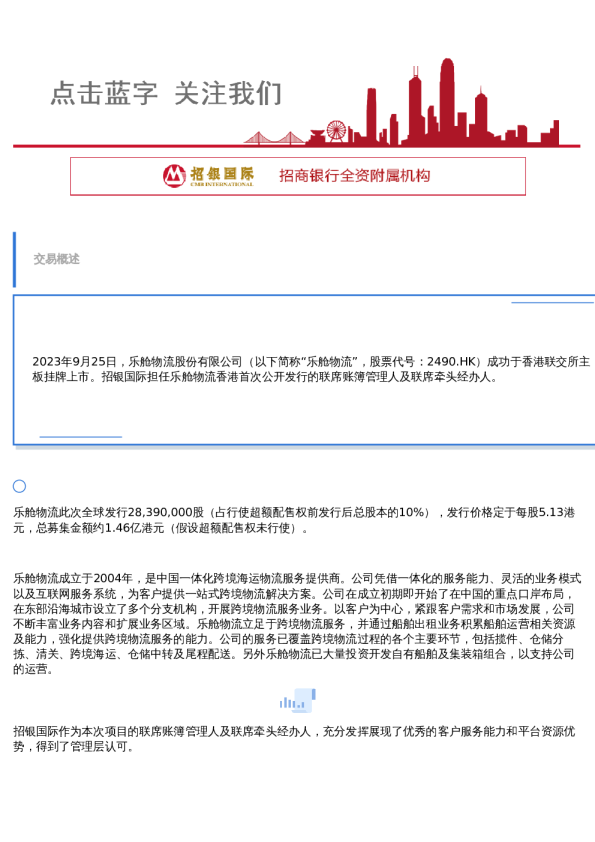 点击蓝字 关注我们

招银国际 CMB INTERNATIONAL 招商银行全资附属机构

交易概述

2023年9月25日，乐舱物流股份有限公司（以下简称“乐舱物流”，股票代号：2490.HK）成功于香港联交所主板挂牌上市。招银国际担任乐舱物流香港首次公开发行的联席账簿管理人及联席牵头经办人。

乐舱物流此次全球发行28,390,000股（占行使超额配售权前发行后总股本的10%），发行价格定于每股5.13港元，总募集金额约1.46亿港元（假设超额配售权未行使）。

乐舱物流成立于2004年，是中国一体化跨境海运物流服务提供商。公司凭借一体化的服务能力、灵活的业务模式以及互联网服务系统，为客户提供一站式跨境物流解决方案。公司在成立初期即开始了在中国的重点口岸布局，在东部沿海城市设立了多个分支机构，开展跨境物流服务业务。以客户为中心，紧跟客户需求和市场发展，公司不断丰富业务内容和扩展业务区域。乐舱物流立足于跨境物流服务，并通过船舶出租业务积累船舶运营相关资源及能力，强化提供跨境物流服务的能力。公司的服务已覆盖跨境物流过程的各个主要环节，包括揽件、仓储分拣、清关、跨境海运、仓储中转及尾程配送。另外乐舱物流已大量投资开发自有船舶及集装箱组合，以支持公司的运营。

招银国际作为本次项目的联席账簿管理人及联席牵头经办人，充分发挥展现了优秀的客户服务能力和平台资源优势，得到了管理层认可。